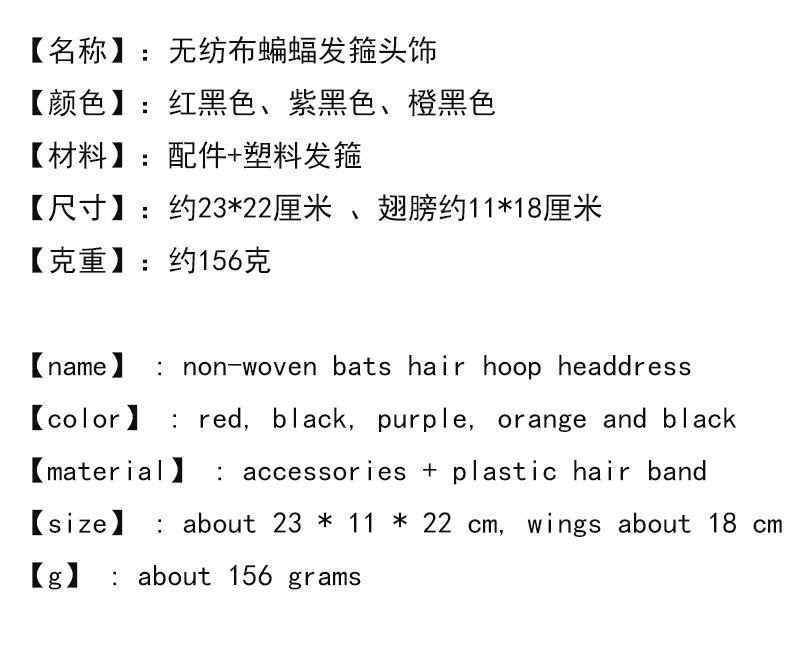 【名称】：无纺布蝙蝠发箍头饰
【颜色】：红黑色、紫黑色、橙黑色
【材料】：配件+塑料发箍
【尺寸】：约23*22厘米 、翅膀约11*18厘米
【克重】：约156克

【name】 : non-woven bats hair hoop headdress
【color】 : red, black, purple, orange and black
【material】 : accessories + plastic hair band
【size】 : about 23 * 11 * 22 cm, wings about 18 cm
【g】 : about 156 grams